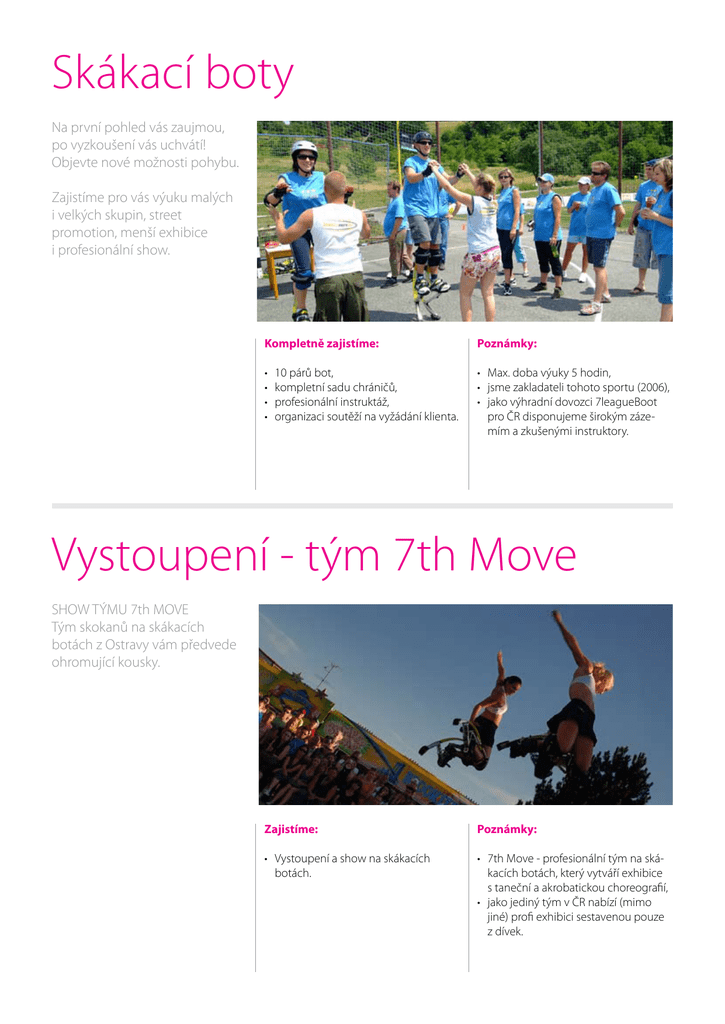 Skákací boty

Na první pohled vás zaujmou, po vyzkoušení vás uchvátí! Objevte nové možnosti pohybu.

Zajistíme pro vás výuku malých i velkých skupin, street promotion, menší exhibice i profesionální show.

Kompletně zajistíme:

• 10 párů bot,
• kompletní sadu chráničů,
• profesionální instruktáž,
• organizaci soutěží na vyžádání klienta.

Poznámky:

• Max. doba výuky 5 hodin,
• jsme zakladateli tohoto sportu (2006),
• jako výhradní dovozci 7leagueBoot pro ČR disponujeme širokým zázemím a zkušenými instruktory.

Vystoupení - tým 7th Move

SHOW TÝMU 7th MOVE
Tým skokanů na skákacích botách z Ostravy vám předvede ohromující kousky.

Zajistíme:

• Vystoupení a show na skákacích botách.

Poznámky:

• 7th Move - profesionální tým na skákacích botách, který vytváří exhibice s taneční a akrobatickou choreografií,
• jako jediný tým v ČR nabízí (mimo jiné) profi exhibici sestavenou pouze z dívek.